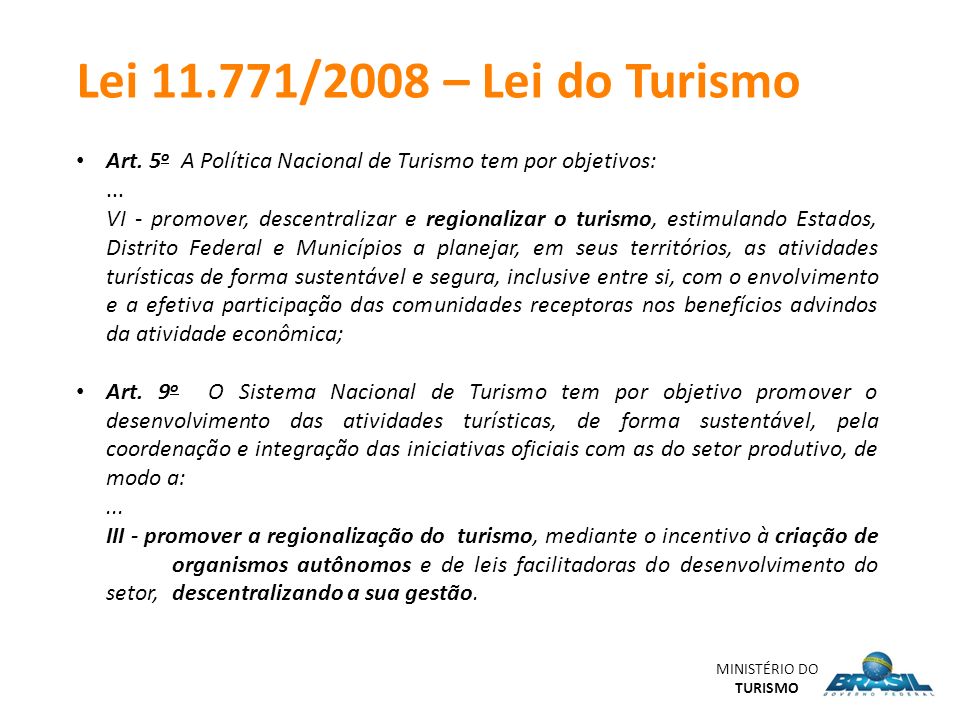 Lei 11.771/2008 – Lei do Turismo

• Art. 5º A Política Nacional de Turismo tem por objetivos:
...
VI - promover, descentralizar e regionalizar o turismo, estimulando Estados, Distrito Federal e Municípios a planejar, em seus territórios, as atividades turísticas de forma sustentável e segura, inclusive entre si, com o envolvimento e a efetiva participação das comunidades receptoras nos benefícios advindos da atividade econômica;

• Art. 9º O Sistema Nacional de Turismo tem por objetivo promover o desenvolvimento das atividades turísticas, de forma sustentável, pela coordenação e integração das iniciativas oficiais com as do setor produtivo, de modo a:
...
III - promover a regionalização do turismo, mediante o incentivo à criação de organismos autônomos e de leis facilitadoras do desenvolvimento do setor, descentralizando a sua gestão.

MINISTÉRIO DO TURISMO

BRASIL
GOVERNO FEDERAL